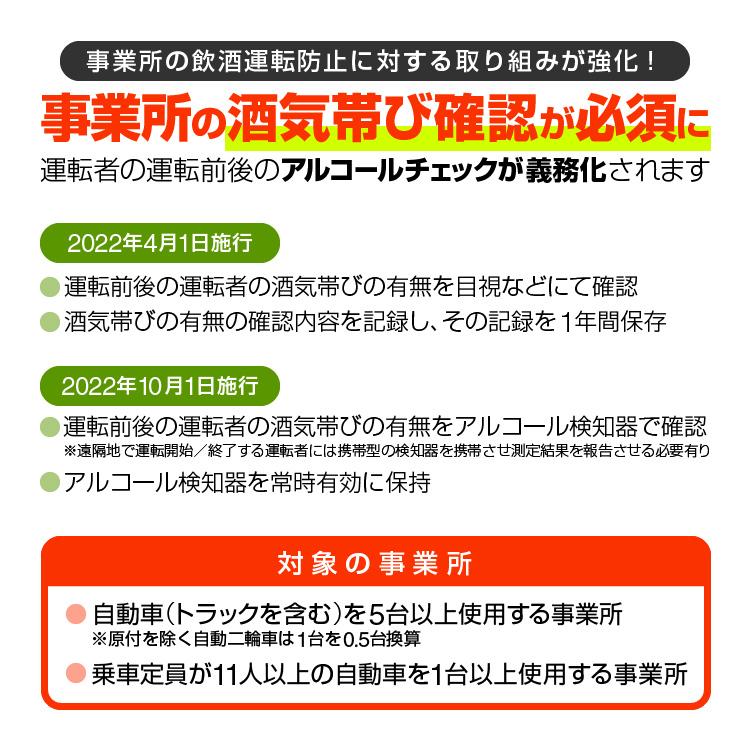 事業所の飲酒運転防止に対する取り組みが強化！

事業所の酒気帯び確認が必須に

運転者の運転前後のアルコールチェックが義務化されます

2022年4月1日施行

運転前後の運転者の酒気帯びの有無を目視などにて確認

酒気帯びの有無の確認内容を記録し、その記録を1年間保存

2022年10月1日施行

運転前後の運転者の酒気帯びの有無をアルコール検知器で確認
※遠隔地で運転開始／終了する運転者には携帯型の検知器を携帯させ測定結果を報告させる必要有り

アルコール検知器を常時有効に保持

対象の事業所

自動車(トラックを含む)を5台以上使用する事業所
※原付を除く自動二輪車は1台を0.5台換算

乗車定員が11人以上の自動車を1台以上使用する事業所